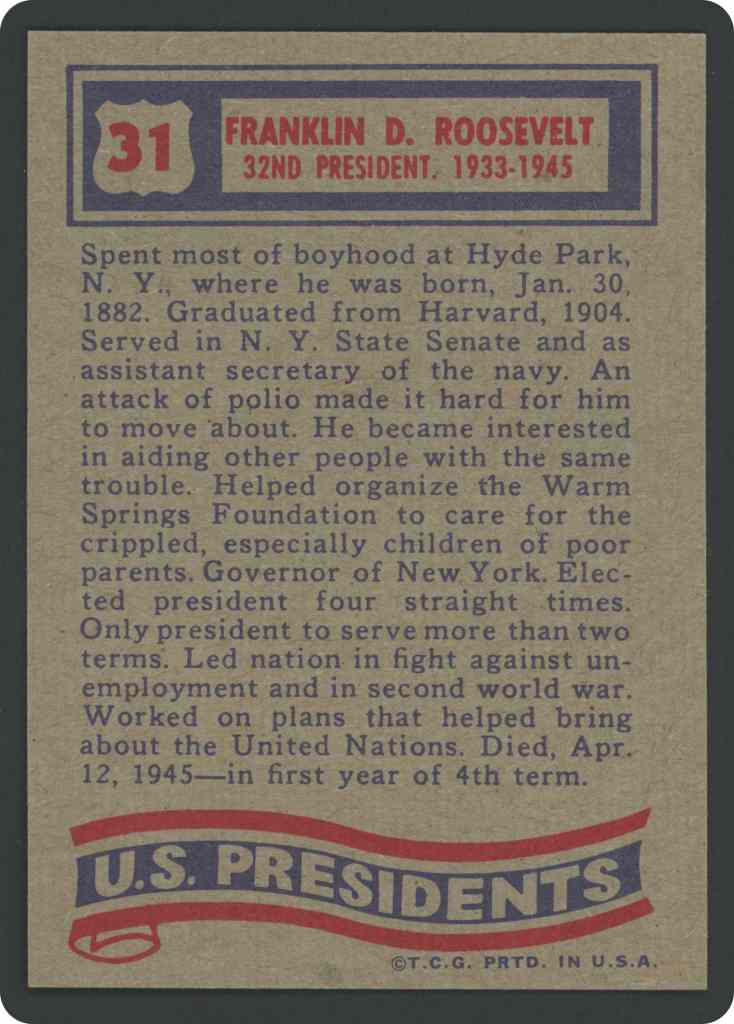 31

FRANKLIN D. ROOSEVELT
32ND PRESIDENT, 1933-1945

Spent most of boyhood at Hyde Park, N. Y., where he was born, Jan. 30, 1882. Graduated from Harvard, 1904. Served in N. Y. State Senate and as assistant secretary of the navy. An attack of polio made it hard for him to move about. He became interested in aiding other people with the same trouble. Helped organize the Warm Springs Foundation to care for the crippled, especially children of poor parents. Governor of New York. Elected president four straight times. Only president to serve more than two terms. Led nation in fight against unemployment and in second world war. Worked on plans that helped bring about the United Nations. Died, Apr. 12, 1945—in first year of 4th term.

U.S. PRESIDENTS

©T.C.G. PRTD. IN U.S.A.